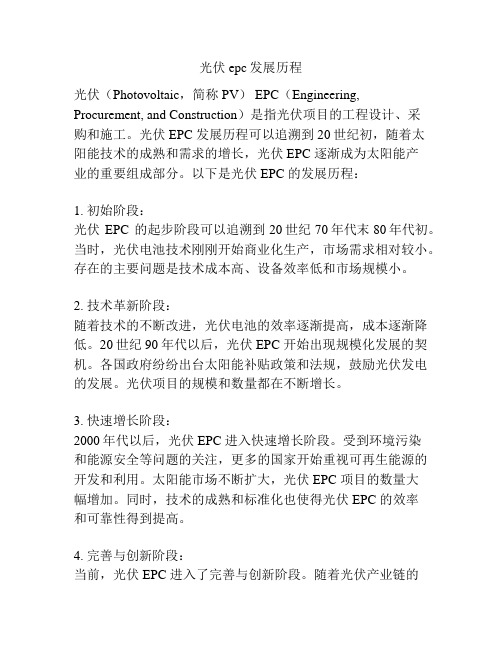 光伏 epc 发展历程

光伏（Photovoltaic，简称 PV） EPC（Engineering, Procurement, and Construction）是指光伏项目的工程设计、采购和施工。光伏 EPC 发展历程可以追溯到 20 世纪初，随着太阳能技术的成熟和需求的增长，光伏 EPC 逐渐成为太阳能产业的重要组成部分。以下是光伏 EPC 的发展历程：

1. 初始阶段：
光伏 EPC 的起步阶段可以追溯到 20 世纪 70 年代末 80 年代初。当时，光伏电池技术刚刚开始商业化生产，市场需求相对较小。存在的主要问题是技术成本高、设备效率低和市场规模小。

2. 技术革新阶段：
随着技术的不断改进，光伏电池的效率逐渐提高，成本逐渐降低。20 世纪 90 年代以后，光伏 EPC 开始出现规模化发展的契机。各国政府纷纷出台太阳能补贴政策和法规，鼓励光伏发电的发展。光伏项目的规模和数量都在不断增长。

3. 快速增长阶段：
2000 年代以后，光伏 EPC 进入快速增长阶段。受到环境污染和能源安全等问题的关注，更多的国家开始重视可再生能源的开发和利用。太阳能市场不断扩大，光伏 EPC 项目的数量大幅增加。同时，技术的成熟和标准化也使得光伏 EPC 的效率和可靠性得到提高。

4. 完善与创新阶段：
当前，光伏 EPC 进入了完善与创新阶段。随着光伏产业链的